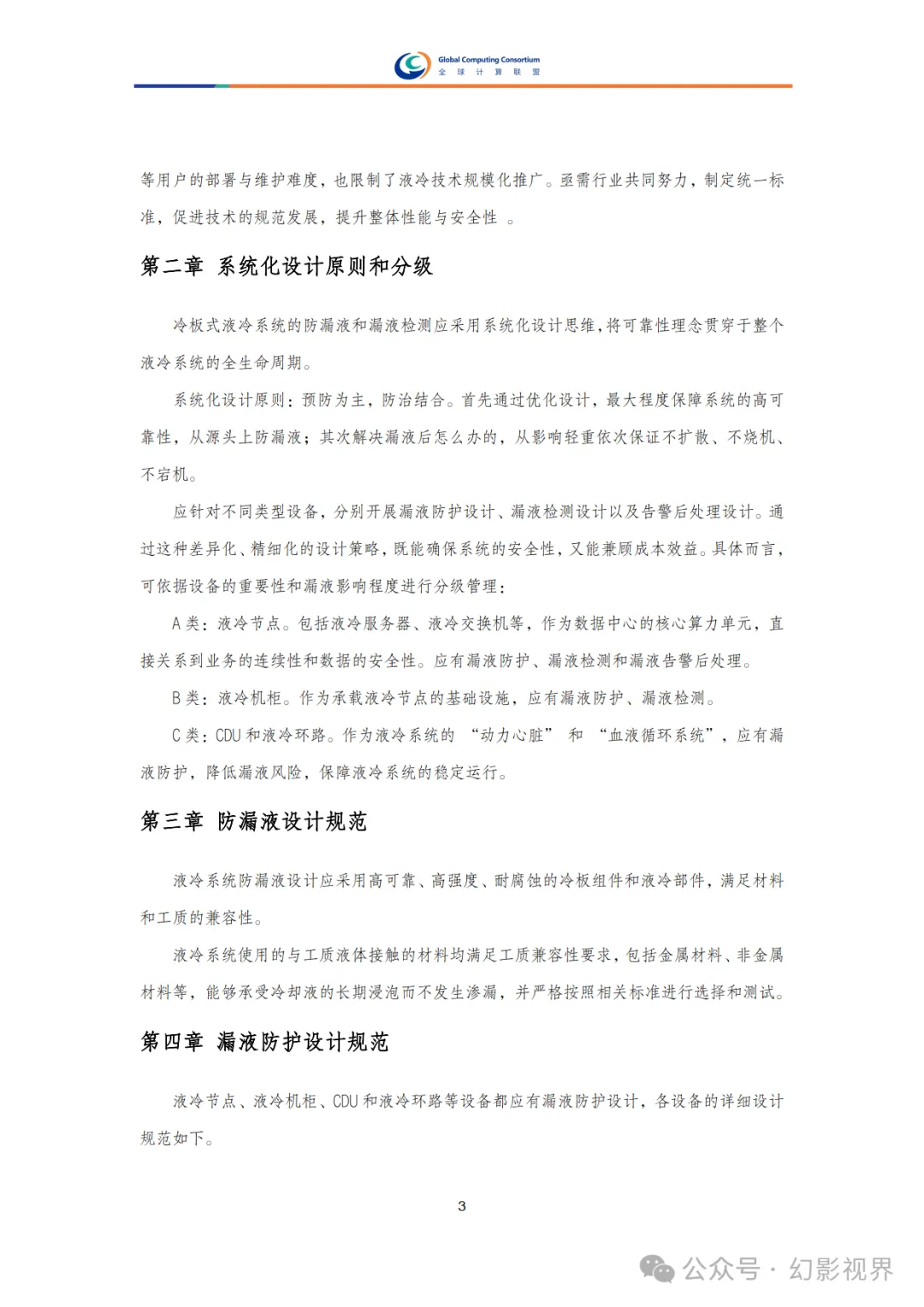 Global Computing Consortium
全 球 计 算 联 盟

等用户的部署与维护难度，也限制了液冷技术规模化推广。亟需行业共同努力，制定统一标准，促进技术的规范发展，提升整体性能与安全性 。

第二章 系统化设计原则和分级

冷板式液冷系统的防漏液和漏液检测应采用系统化设计思维，将可靠性理念贯穿于整个液冷系统的全生命周期。

系统化设计原则：预防为主，防治结合。首先通过优化设计，最大程度保障系统的高可靠性，从源头上防漏液；其次解决漏液后怎么办的，从影响轻重依次保证不扩散、不烧机、不宕机。

应针对不同类型设备，分别开展漏液防护设计、漏液检测设计以及告警后处理设计。通过这种差异化、精细化的设计策略，既能确保系统的安全性，又能兼顾成本效益。具体而言，可依据设备的重要性和漏液影响程度进行分级管理：

A 类：液冷节点。包括液冷服务器、液冷交换机等，作为数据中心的核心算力单元，直接关系到业务的连续性和数据的安全性。应有漏液防护、漏液检测和漏液告警后处理。

B 类：液冷机柜。作为承载液冷节点的基础设施，应有漏液防护、漏液检测。

C 类：CDU 和液冷环路。作为液冷系统的 “动力心脏” 和 “血液循环系统”，应有漏液防护，降低漏液风险，保障液冷系统的稳定运行。

第三章 防漏液设计规范

液冷系统防漏液设计应采用高可靠、高强度、耐腐蚀的冷板组件和液冷部件，满足材料和工质的兼容性。

液冷系统使用的与工质液体接触的材料均满足工质兼容性要求，包括金属材料、非金属材料等，能够承受冷却液的长期浸泡而不发生渗漏，并严格按照相关标准进行选择和测试。

第四章 漏液防护设计规范

液冷节点、液冷机柜、CDU 和液冷环路等设备都应有漏液防护设计，各设备的详细设计规范如下。

3

公众号 · 幻影视界